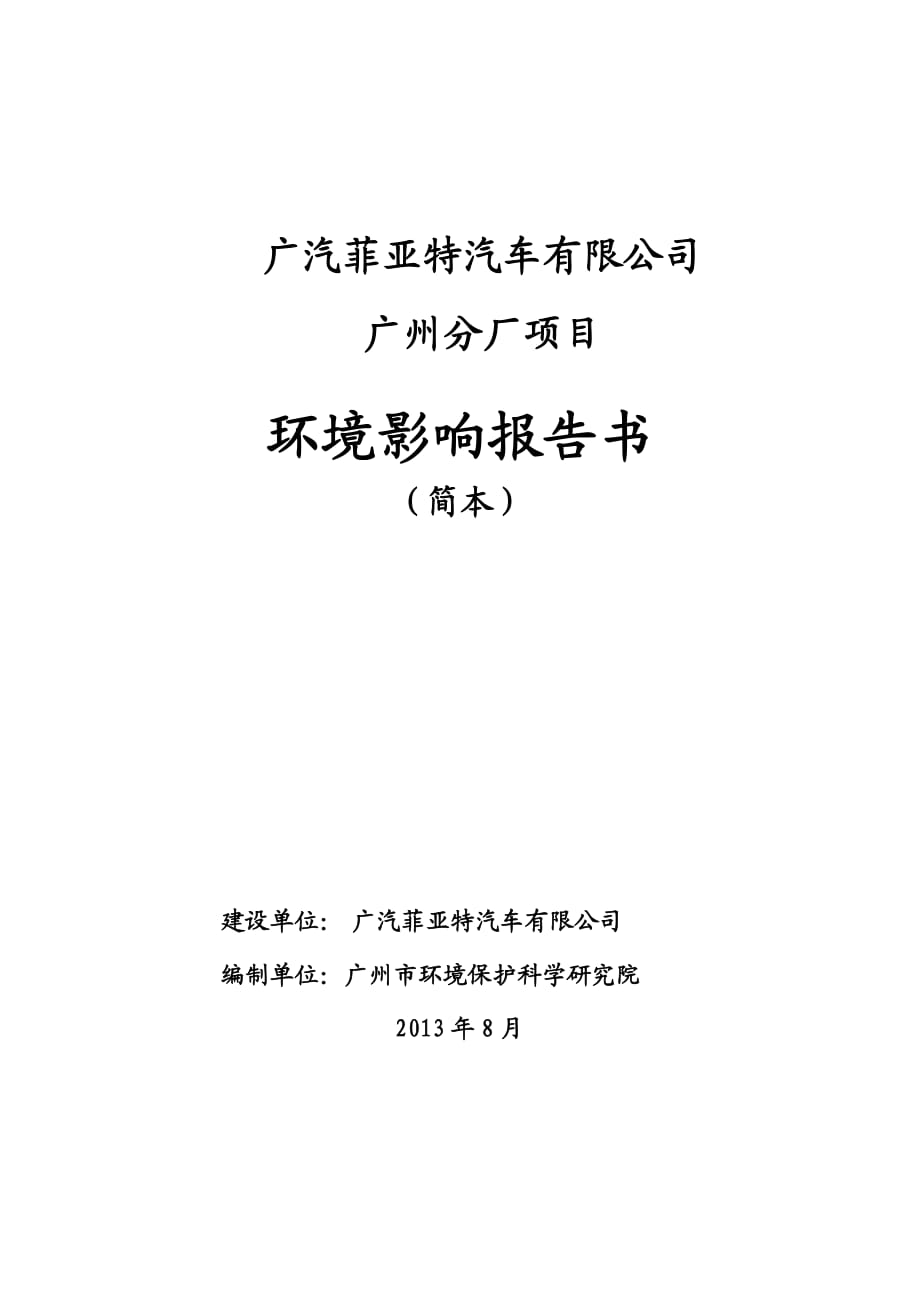 广汽菲亚特汽车有限公司

广州分厂项目

环境影响报告书

（简本）

建设单位： 广汽菲亚特汽车有限公司

编制单位：广州市环境保护科学研究院

2013年8月